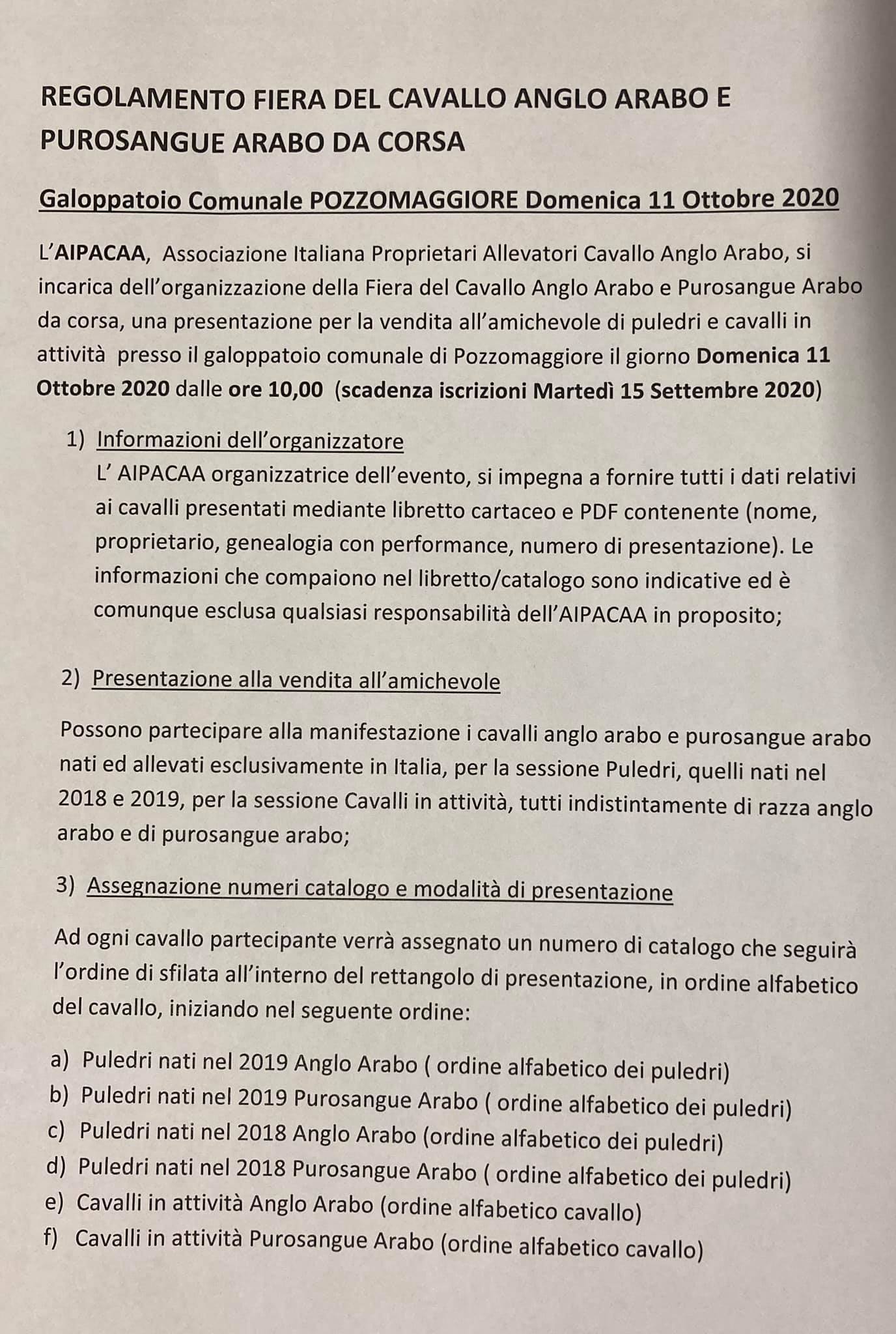 REGOLAMENTO FIERA DEL CAVALLO ANGLO ARABO E PUROSANGUE ARABO DA CORSA

Galoppatoio Comunale POZZOMAGGIORE Domenica 11 Ottobre 2020

L'AIPACAA, Associazione Italiana Proprietari Allevatori Cavallo Anglo Arabo, si incarica dell'organizzazione della Fiera del Cavallo Anglo Arabo e Purosangue Arabo da corsa, una presentazione per la vendita all'amichevole di puledri e cavalli in attività presso il galoppatoio comunale di Pozzomaggiore il giorno Domenica 11 Ottobre 2020 dalle ore 10,00 (scadenza iscrizioni Martedì 15 Settembre 2020)

1) Informazioni dell'organizzatore
L' AIPACAA organizzatrice dell'evento, si impegna a fornire tutti i dati relativi ai cavalli presentati mediante libretto cartaceo e PDF contenente (nome, proprietario, genealogia con performance, numero di presentazione). Le informazioni che compaiono nel libretto/catalogo sono indicative ed è comunque esclusa qualsiasi responsabilità dell'AIPACAA in proposito;

2) Presentazione alla vendita all'amichevole

Possono partecipare alla manifestazione i cavalli anglo arabo e purosangue arabo nati ed allevati esclusivamente in Italia, per la sessione Puledri, quelli nati nel 2018 e 2019, per la sessione Cavalli in attività, tutti indistintamente di razza anglo arabo e di purosangue arabo;

3) Assegnazione numeri catalogo e modalità di presentazione

Ad ogni cavallo partecipante verrà assegnato un numero di catalogo che seguirà l'ordine di sfilata all'interno del rettangolo di presentazione, in ordine alfabetico del cavallo, iniziando nel seguente ordine:

a) Puledri nati nel 2019 Anglo Arabo ( ordine alfabetico dei puledri)
b) Puledri nati nel 2019 Purosangue Arabo ( ordine alfabetico dei puledri)
c) Puledri nati nel 2018 Anglo Arabo (ordine alfabetico dei puledri)
d) Puledri nati nel 2018 Purosangue Arabo ( ordine alfabetico dei puledri)
e) Cavalli in attività Anglo Arabo (ordine alfabetico cavallo)
f) Cavalli in attività Purosangue Arabo (ordine alfabetico cavallo)